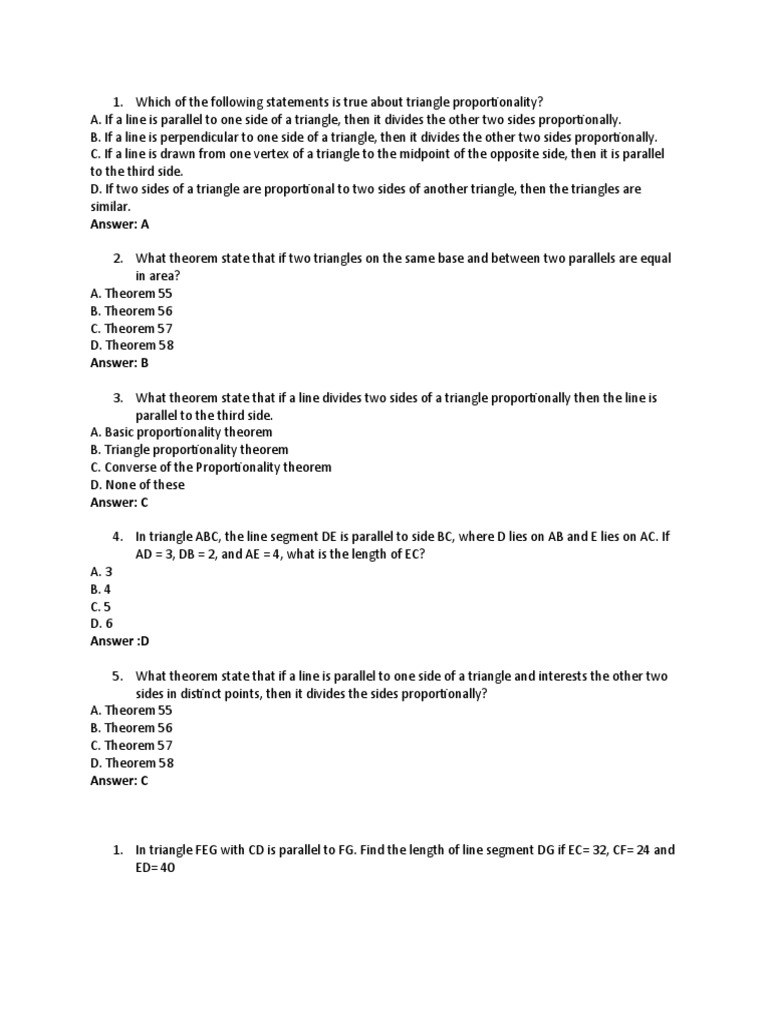 1. Which of the following statements is true about triangle proportionality?
A. If a line is parallel to one side of a triangle, then it divides the other two sides proportionally.
B. If a line is perpendicular to one side of a triangle, then it divides the other two sides proportionally.
C. If a line is drawn from one vertex of a triangle to the midpoint of the opposite side, then it is parallel to the third side.
D. If two sides of a triangle are proportional to two sides of another triangle, then the triangles are similar.
Answer: A

2. What theorem state that if two triangles on the same base and between two parallels are equal in area?
A. Theorem 55
B. Theorem 56
C. Theorem 57
D. Theorem 58
Answer: B

3. What theorem state that if a line divides two sides of a triangle proportionally then the line is parallel to the third side.
A. Basic proportionality theorem
B. Triangle proportionality theorem
C. Converse of the Proportionality theorem
D. None of these
Answer: C

4. In triangle ABC, the line segment DE is parallel to side BC, where D lies on AB and E lies on AC. If AD = 3, DB = 2, and AE = 4, what is the length of EC?
A. 3
B. 4
C. 5
D. 6
Answer :D

5. What theorem state that if a line is parallel to one side of a triangle and interests the other two sides in distinct points, then it divides the sides proportionally?
A. Theorem 55
B. Theorem 56
C. Theorem 57
D. Theorem 58
Answer: C

1. In triangle FEG with CD is parallel to FG. Find the length of line segment DG if EC= 32, CF= 24 and ED= 40